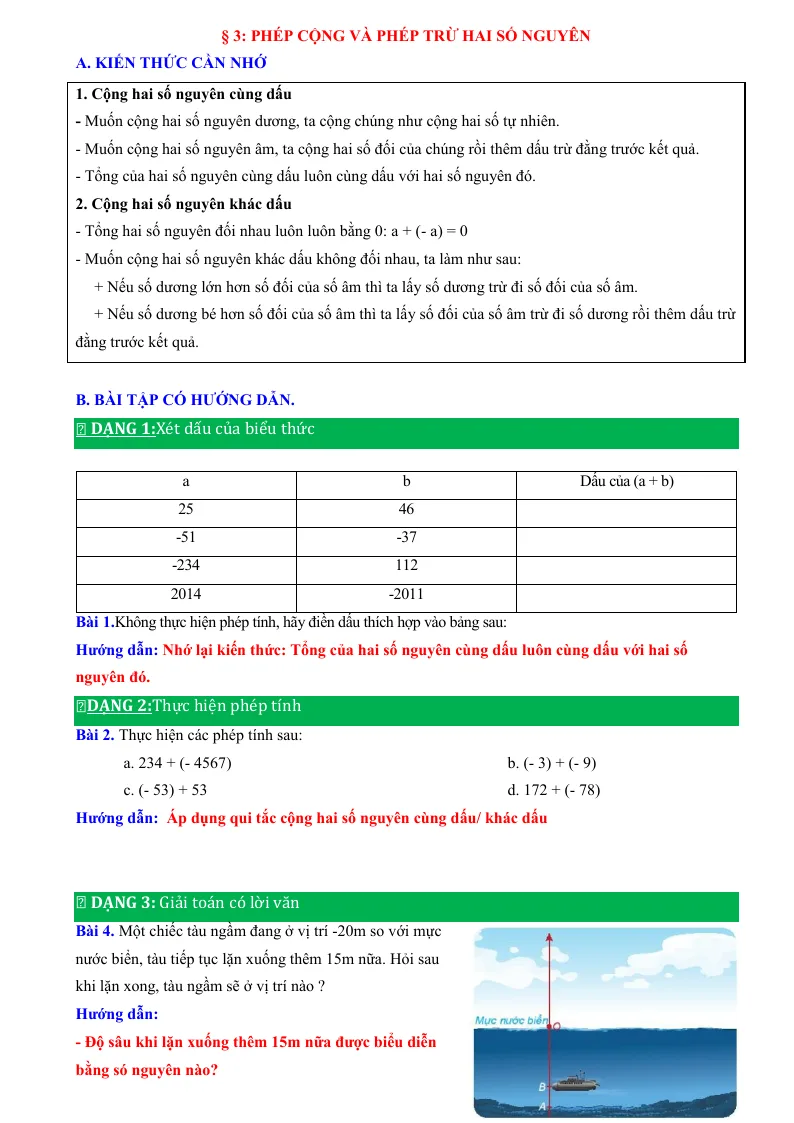 § 3: PHÉP CỘNG VÀ PHÉP TRỪ HAI SỐ NGUYÊN

A. KIẾN THỨC CẦN NHỚ

1. Cộng hai số nguyên cùng dấu

- Muốn cộng hai số nguyên dương, ta cộng chúng như cộng hai số tự nhiên.

- Muốn cộng hai số nguyên âm, ta cộng hai số đối của chúng rồi thêm dấu trừ đằng trước kết quả.

- Tổng của hai số nguyên cùng dấu luôn cùng dấu với hai số nguyên đó.

2. Cộng hai số nguyên khác dấu

- Tổng hai số nguyên đối nhau luôn luôn bằng 0: a + (- a) = 0

- Muốn cộng hai số nguyên khác dấu không đối nhau, ta làm như sau:

+ Nếu số dương lớn hơn số đối của số âm thì ta lấy số dương trừ đi số đối của số âm.

+ Nếu số dương bé hơn số đối của số âm thì ta lấy số đối của số âm trừ đi số dương rồi thêm dấu trừ đằng trước kết quả.

B. BÀI TẬP CÓ HƯỚNG DẪN.

DẠNG 1:Xét dấu của biểu thức

| a | b | Dấu của (a + b) |
|---|---|---|
| 25 | 46 | |
| -51 | -37 | |
| -234 | 112 | |
| 2014 | -2011 | |

Bài 1.Không thực hiện phép tính, hãy điền dấu thích hợp vào bảng sau:

Hướng dẫn: Nhớ lại kiến thức: Tổng của hai số nguyên cùng dấu luôn cùng dấu với hai số nguyên đó.

DẠNG 2:Thực hiện phép tính

Bài 2. Thực hiện các phép tính sau:

a. 234 + (- 4567)
b. (- 3) + (- 9)
c. (- 53) + 53
d. 172 + (- 78)

Hướng dẫn: Áp dụng qui tắc cộng hai số nguyên cùng dấu/ khác dấu

DẠNG 3: Giải toán có lời văn

Bài 4. Một chiếc tàu ngầm đang ở vị trí -20m so với mực nước biển, tàu tiếp tục lặn xuống thêm 15m nữa. Hỏi sau khi lặn xong, tàu ngầm sẽ ở vị trí nào ?

Hướng dẫn:

- Độ sâu khi lặn xuống thêm 15m nữa được biểu diễn bằng só nguyên nào?

Mực nước biển
O
B
A